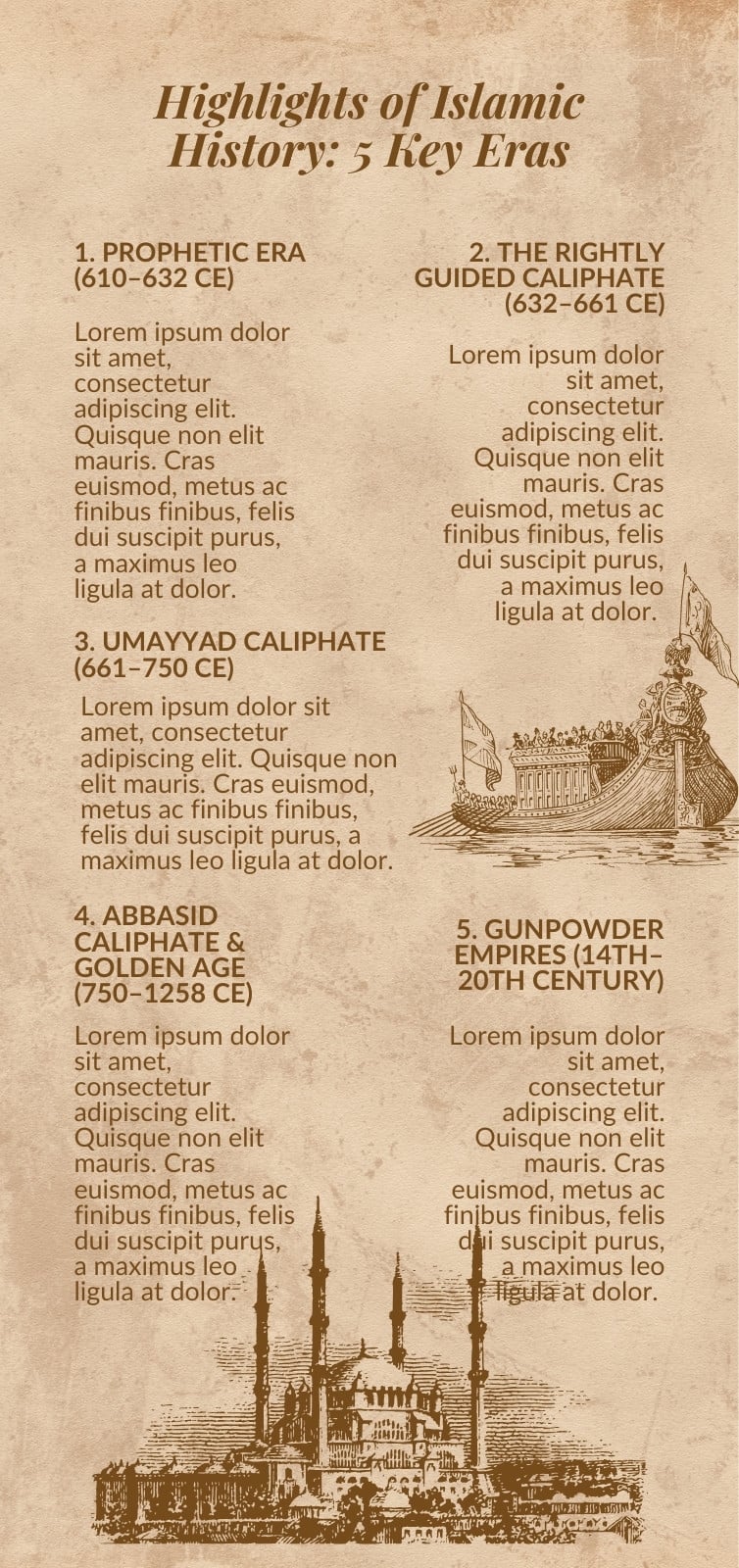 Highlights of Islamic History: 5 Key Eras

1. PROPHETIC ERA (610–632 CE)

Lorem ipsum dolor sit amet, consectetur adipiscing elit. Quisque non elit mauris. Cras euismod, metus ac finibus finibus, felis dui suscipit purus, a maximus leo ligula at dolor.

2. THE RIGHTLY GUIDED CALIPHATE (632–661 CE)

Lorem ipsum dolor sit amet, consectetur adipiscing elit. Quisque non elit mauris. Cras euismod, metus ac finibus finibus, felis dui suscipit purus, a maximus leo ligula at dolor.

3. UMAYYAD CALIPHATE (661–750 CE)

Lorem ipsum dolor sit amet, consectetur adipiscing elit. Quisque non elit mauris. Cras euismod, metus ac finibus finibus, felis dui suscipit purus, a maximus leo ligula at dolor.

4. ABBASID CALIPHATE & GOLDEN AGE (750–1258 CE)

Lorem ipsum dolor sit amet, consectetur adipiscing elit. Quisque non elit mauris. Cras euismod, metus ac finibus finibus, felis dui suscipit purus, a maximus leo ligula at dolor.

5. GUNPOWDER EMPIRES (14TH–20TH CENTURY)

Lorem ipsum dolor sit amet, consectetur adipiscing elit. Quisque non elit mauris. Cras euismod, metus ac finibus finibus, felis dui suscipit purus, a maximus leo ligula at dolor.